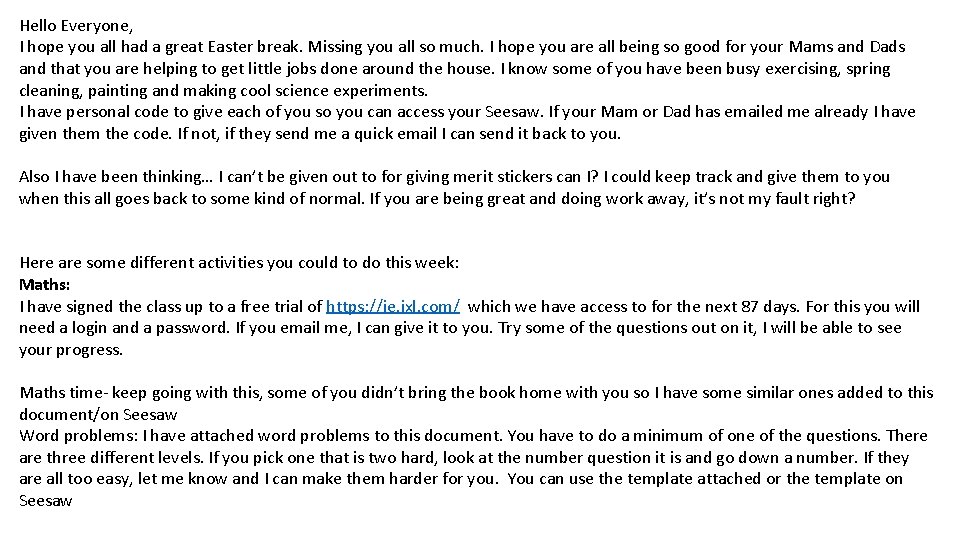 Hello Everyone,
I hope you all had a great Easter break. Missing you all so much. I hope you are all being so good for your Mams and Dads and that you are helping to get little jobs done around the house. I know some of you have been busy exercising, spring cleaning, painting and making cool science experiments.
I have personal code to give each of you so you can access your Seesaw. If your Mam or Dad has emailed me already I have given them the code. If not, if they send me a quick email I can send it back to you.

Also I have been thinking… I can't be given out to for giving merit stickers can I? I could keep track and give them to you when this all goes back to some kind of normal. If you are being great and doing work away, it's not my fault right?

Here are some different activities you could to do this week:
Maths:
I have signed the class up to a free trial of https://ie.ixl.com/ which we have access to for the next 87 days. For this you will need a login and a password. If you email me, I can give it to you. Try some of the questions out on it, I will be able to see your progress.

Maths time- keep going with this, some of you didn't bring the book home with you so I have some similar ones added to this document/on Seesaw
Word problems: I have attached word problems to this document. You have to do a minimum of one of the questions. There are three different levels. If you pick one that is two hard, look at the number question it is and go down a number. If they are all too easy, let me know and I can make them harder for you. You can use the template attached or the template on Seesaw